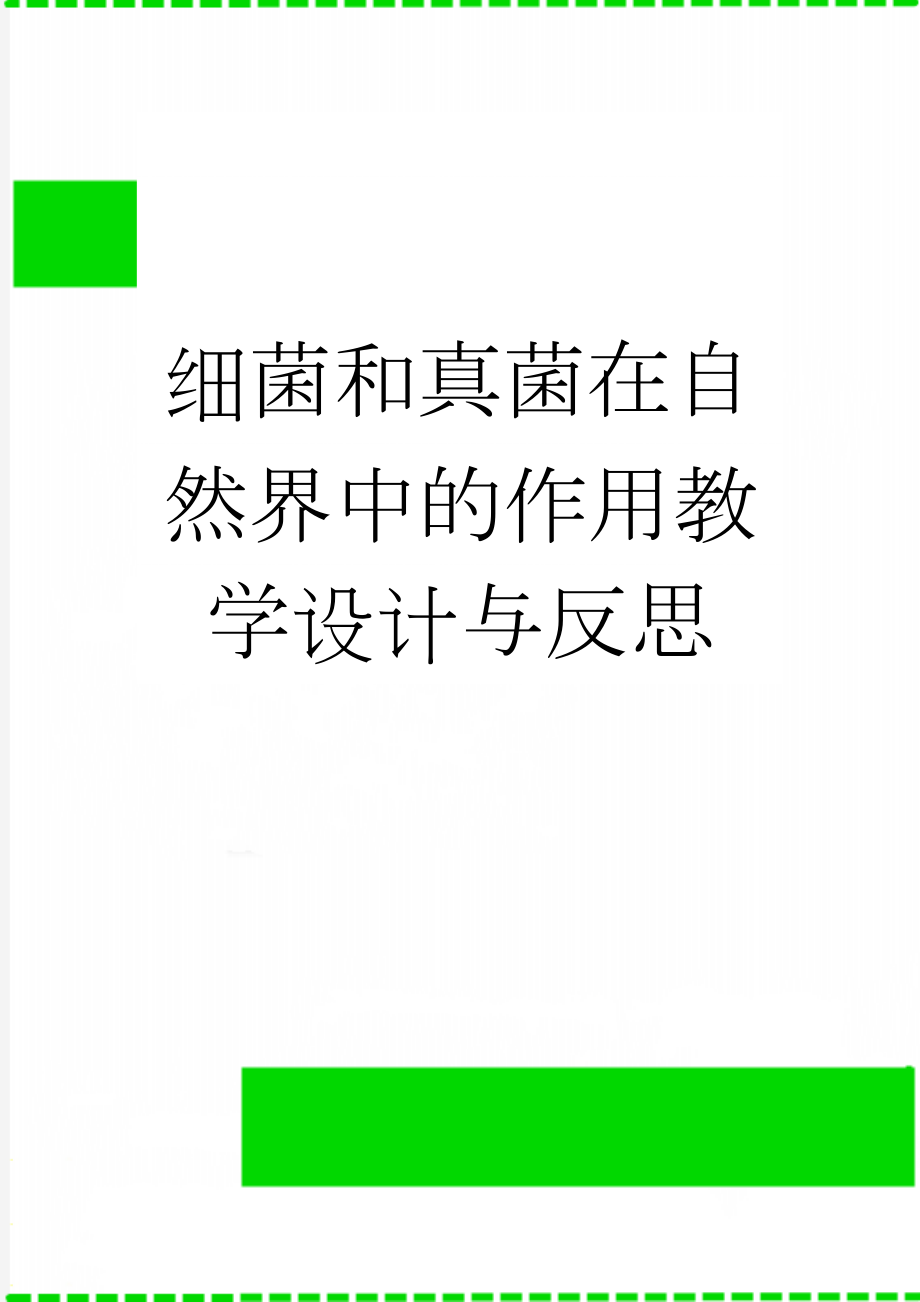 细菌和真菌在自然界中的作用教学设计与反思